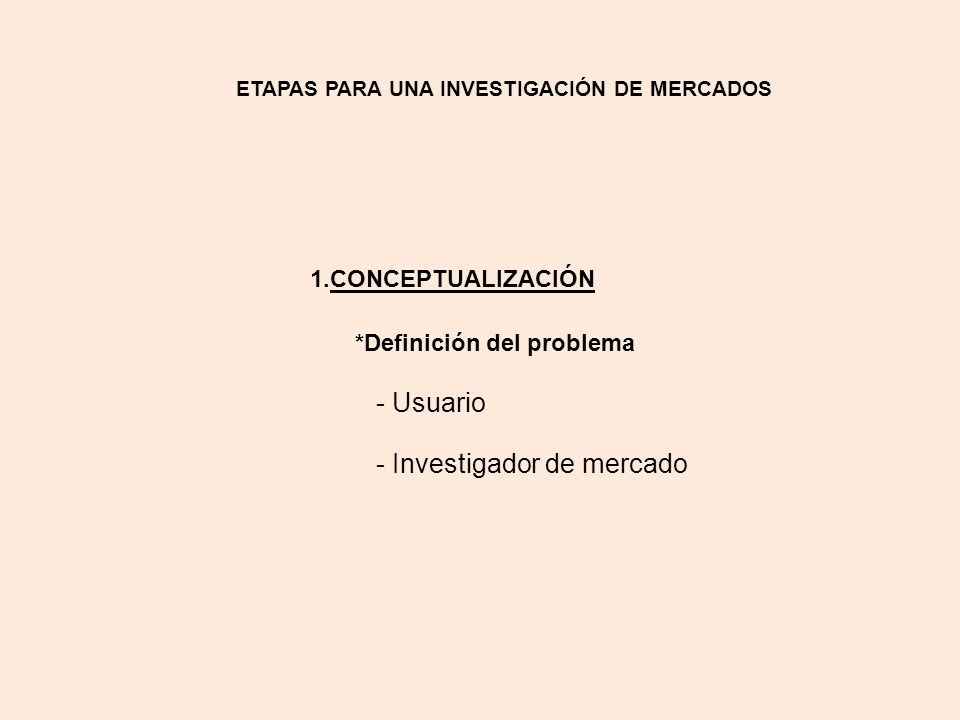 ETAPAS PARA UNA INVESTIGACIÓN DE MERCADOS

1.CONCEPTUALIZACIÓN

*Definición del problema

- Usuario

- Investigador de mercado